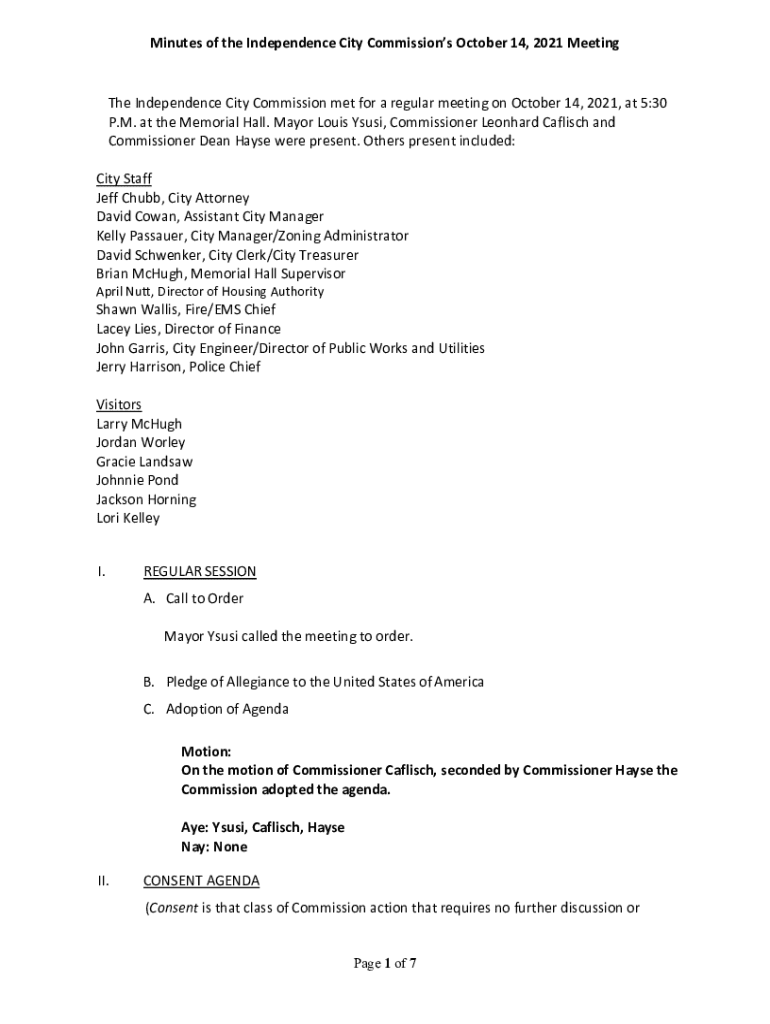 Minutes of the Independence City Commission's October 14, 2021 Meeting

The Independence City Commission met for a regular meeting on October 14, 2021, at 5:30 P.M. at the Memorial Hall. Mayor Louis Ysusi, Commissioner Leonhard Caflisch and Commissioner Dean Hayse were present. Others present included:

City Staff
Jeff Chubb, City Attorney
David Cowan, Assistant City Manager
Kelly Passauer, City Manager/Zoning Administrator
David Schwenker, City Clerk/City Treasurer
Brian McHugh, Memorial Hall Supervisor
April Nutt, Director of Housing Authority
Shawn Wallis, Fire/EMS Chief
Lacey Lies, Director of Finance
John Garris, City Engineer/Director of Public Works and Utilities
Jerry Harrison, Police Chief

Visitors
Larry McHugh
Jordan Worley
Gracie Landsaw
Johnnie Pond
Jackson Horning
Lori Kelley

I. REGULAR SESSION

A. Call to Order

Mayor Ysusi called the meeting to order.

B. Pledge of Allegiance to the United States of America

C. Adoption of Agenda

Motion:
On the motion of Commissioner Caflisch, seconded by Commissioner Hayse the Commission adopted the agenda.

Aye: Ysusi, Caflisch, Hayse
Nay: None

II. CONSENT AGENDA

(Consent is that class of Commission action that requires no further discussion or

Page 1 of 7